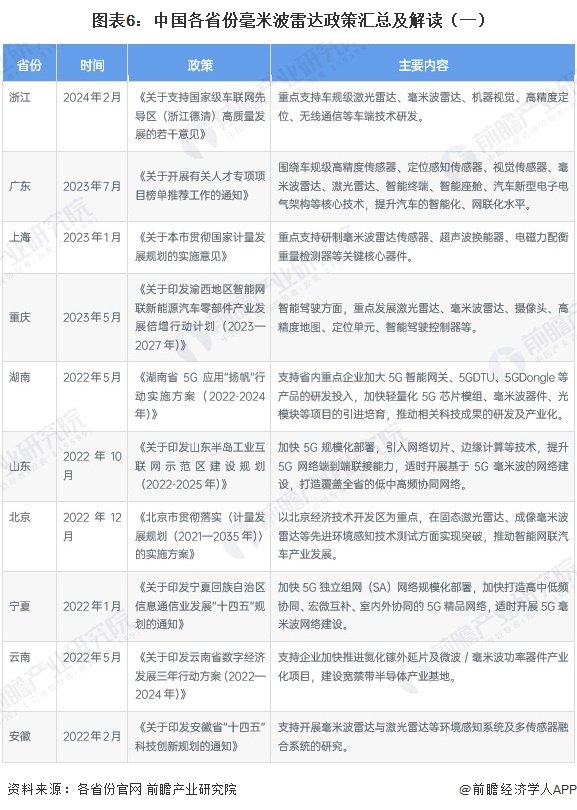 图表6：中国各省份毫米波雷达政策汇总及解读（一）

| 省份 | 时间 | 政策 | 主要内容 |
|---|---|---|---|
| 浙江 | 2024年2月 | 《关于支持国家级车联网先导区（浙江德清）高质量发展的若干意见》 | 重点支持车规级激光雷达、毫米波雷达、机器视觉、高精度定位、无线通信等车端技术研发。 |
| 广东 | 2023年7月 | 《关于开展有关人才专项项目榜单推荐工作的通知》 | 围绕车规级高精度传感器、定位感知传感器、视觉传感器、毫米波雷达、激光雷达、智能终端、智能座舱、汽车新型电子电气架构等核心技术，提升汽车的智能化、网联化水平。 |
| 上海 | 2023年1月 | 《关于本市贯彻国家计量发展规划的实施意见》 | 重点支持研制毫米波雷达传感器、超声波换能器、电磁力配衡重量检测器等关键核心器件。 |
| 重庆 | 2023年5月 | 《关于印发渝西地区智能网联新能源汽车零部件产业发展倍增行动计划（2023—2027年）》 | 智能驾驶方面，重点发展激光雷达、毫米波雷达、摄像头、高精度地图、定位单元、智能驾驶控制器等。 |
| 湖南 | 2022年5月 | 《湖南省5G应用“扬帆”行动实施方案（2022-2024年）》 | 支持省内重点企业加大5G智能网关、5GDTU、5GDongle等产品的研发投入，加快轻量化5G芯片模组、毫米波器件、光模块等项目的引进培育，推动相关科技成果的研发及产业化。 |
| 山东 | 2022年10月 | 《关于印发山东半岛工业互联网示范区建设规划（2022-2025年）》 | 加快5G规模化部署，引入网络切片、边缘计算等技术，提升5G网络端到端联接能力，适时开展基于5G毫米波的网络建设，打造覆盖全省的低中高频协同网络。 |
| 北京 | 2022年12月 | 《北京市贯彻落实〈计量发展规划（2021—2035年）〉的实施方案》 | 以北京经济技术开发区为重点，在固态激光雷达、成像毫米波雷达等先进环境感知技术测试方面实现突破，推动智能网联汽车产业发展。 |
| 宁夏 | 2022年1月 | 《关于印发宁夏回族自治区信息通信业发展“十四五”规划的通知》 | 加快5G独立组网（SA）网络规模化部署，加快打造高中低频协同、宏微互补、室内外协同的5G精品网络，适时开展5G毫米波网络建设。 |
| 云南 | 2022年5月 | 《关于印发云南省数字经济发展三年行动方案（2022—2024年）》 | 支持企业加快推进氮化镓外延片及微波/毫米波功率器件产业化项目，建设宽禁带半导体产业基地。 |
| 安徽 | 2022年2月 | 《关于印发安徽省“十四五”科技创新规划的通知》 | 支持开展毫米波雷达与激光雷达等环境感知系统及多传感器融合系统的研究。 |

资料来源：各省份官网 前瞻产业研究院

@前瞻经济学人APP

前瞻产业研究院